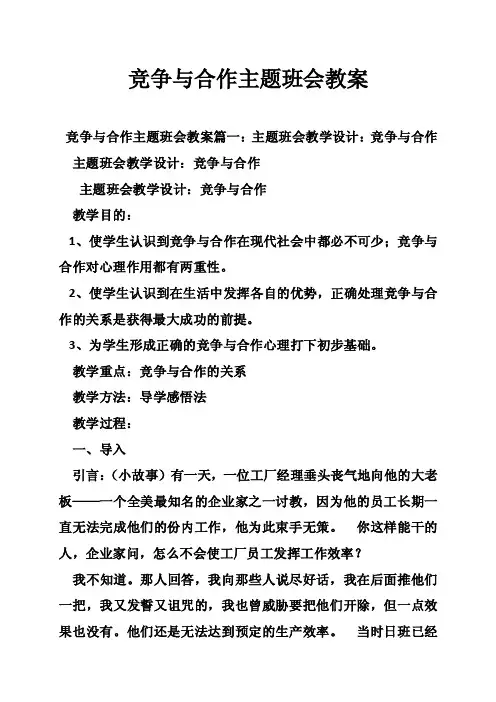 竞争与合作主题班会教案

竞争与合作主题班会教案篇一：主题班会教学设计：竞争与合作

主题班会教学设计：竞争与合作

主题班会教学设计：竞争与合作

教学目的：

1、使学生认识到竞争与合作在现代社会中都必不可少；竞争与合作对心理作用都有两重性。

2、使学生认识到在生活中发挥各自的优势，正确处理竞争与合作的关系是获得最大成功的前提。

3、为学生形成正确的竞争与合作心理打下初步基础。

教学重点：竞争与合作的关系

教学方法：导学感悟法

教学过程：

一、导入

引言：（小故事）有一天，一位工厂经理垂头丧气地向他的大老板——一个全美最知名的企业家之一讨教，因为他的员工长期一直无法完成他们的份内工作，他为此束手无策。 你这样能干的人，企业家问，怎么不会使工厂员工发挥工作效率？

我不知道。那人回答，我向那些人说尽好话，我在后面推他们一把，我又发誓又诅咒的，我也曾威胁要把他们开除，但一点效果也没有。他们还是无法达到预定的生产效率。 当时日班已经